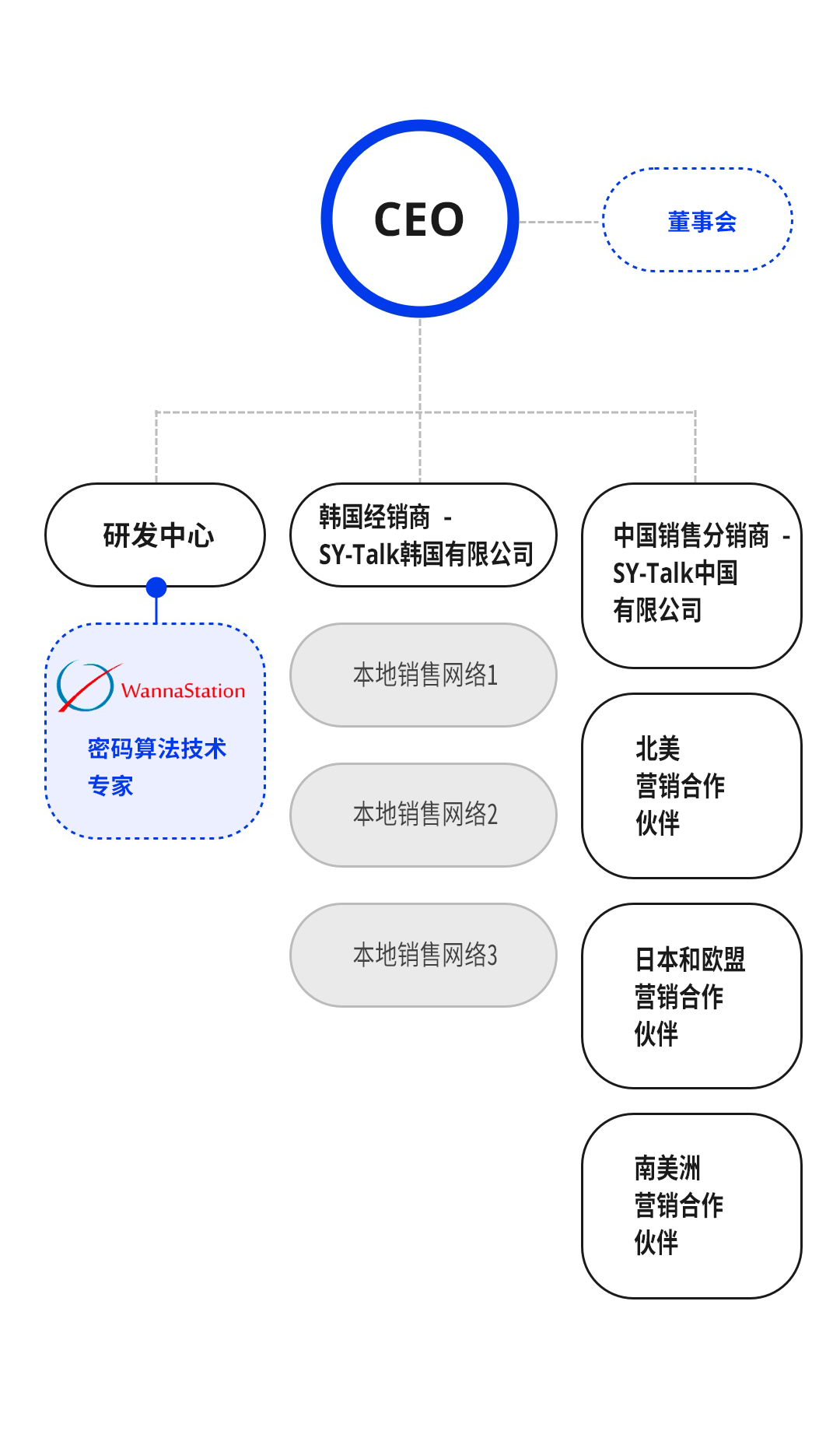 CEO

董事会

研发中心

WannaStation

密码算法技术专家

韩国经销商 - SY-Talk韩国有限公司

本地销售网络1

本地销售网络2

本地销售网络3

中国销售分销商 - SY-Talk中国有限公司

北美营销合作伙伴

日本和欧盟营销合作伙伴

南美洲营销合作伙伴